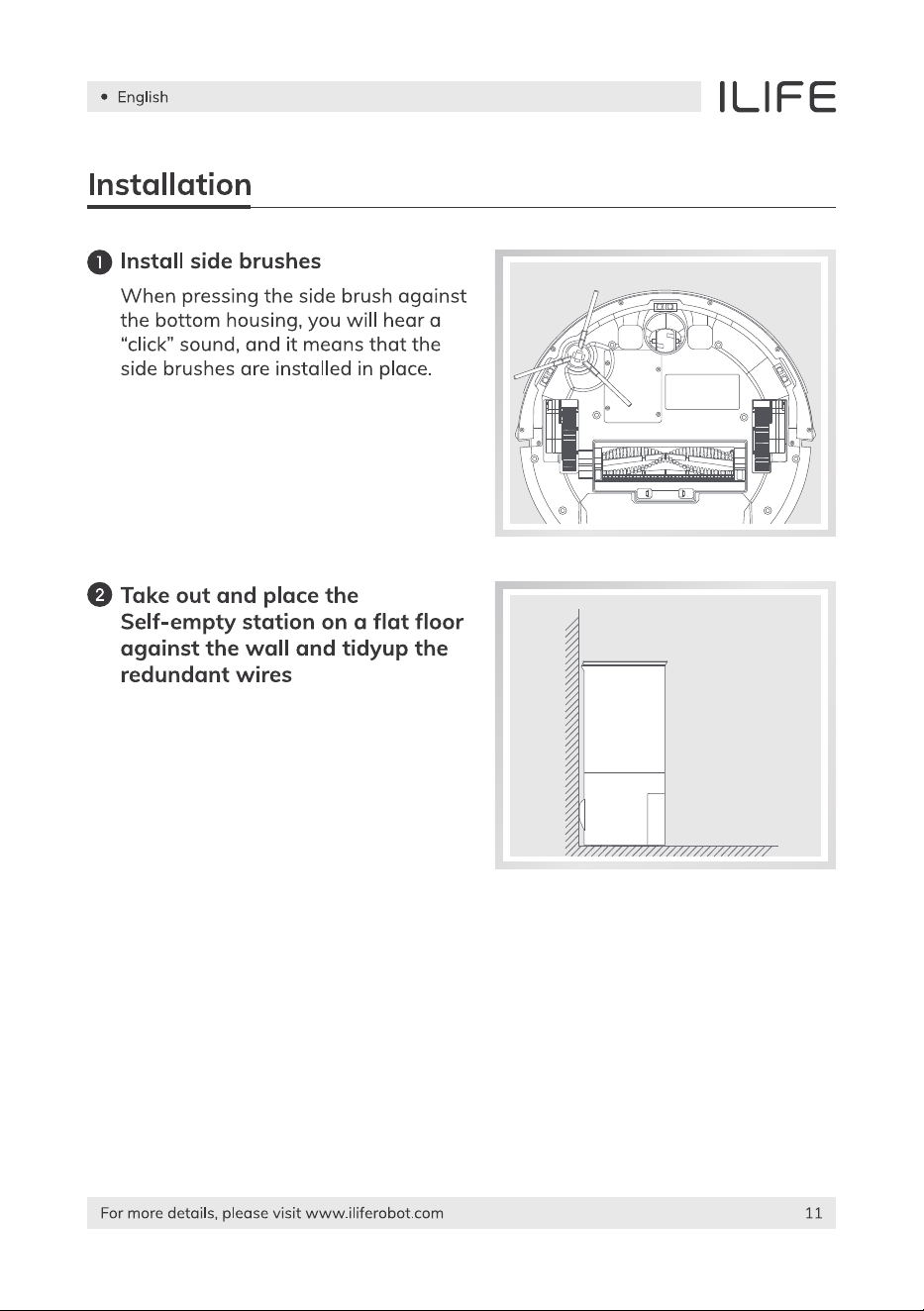 • English

ILIFE

Installation

1 Install side brushes

When pressing the side brush against the bottom housing, you will hear a “click” sound, and it means that the side brushes are installed in place.

2 Take out and place the Self-empty station on a flat floor against the wall and tidyup the redundant wires

For more details, please visit www.iliferobot.com

11